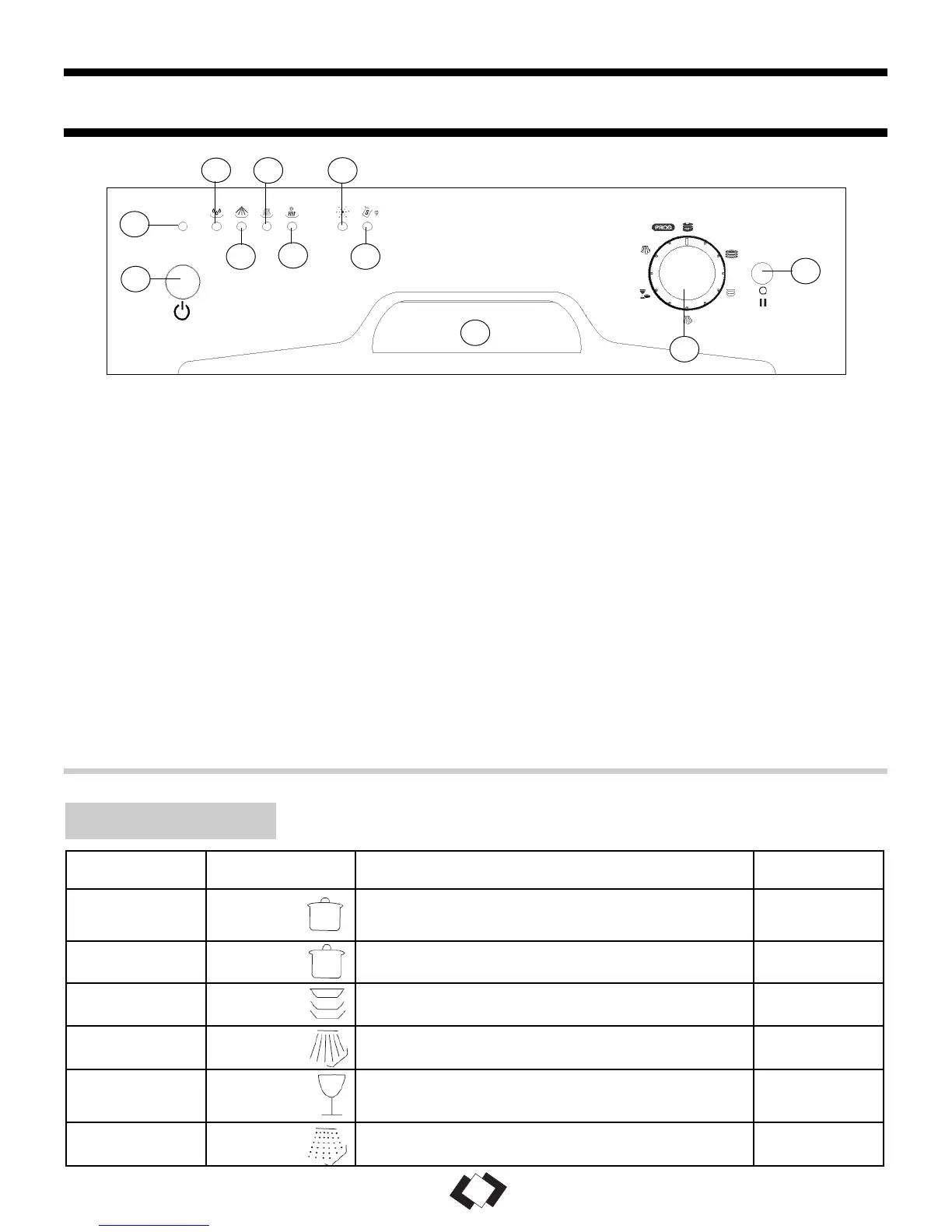 PROG